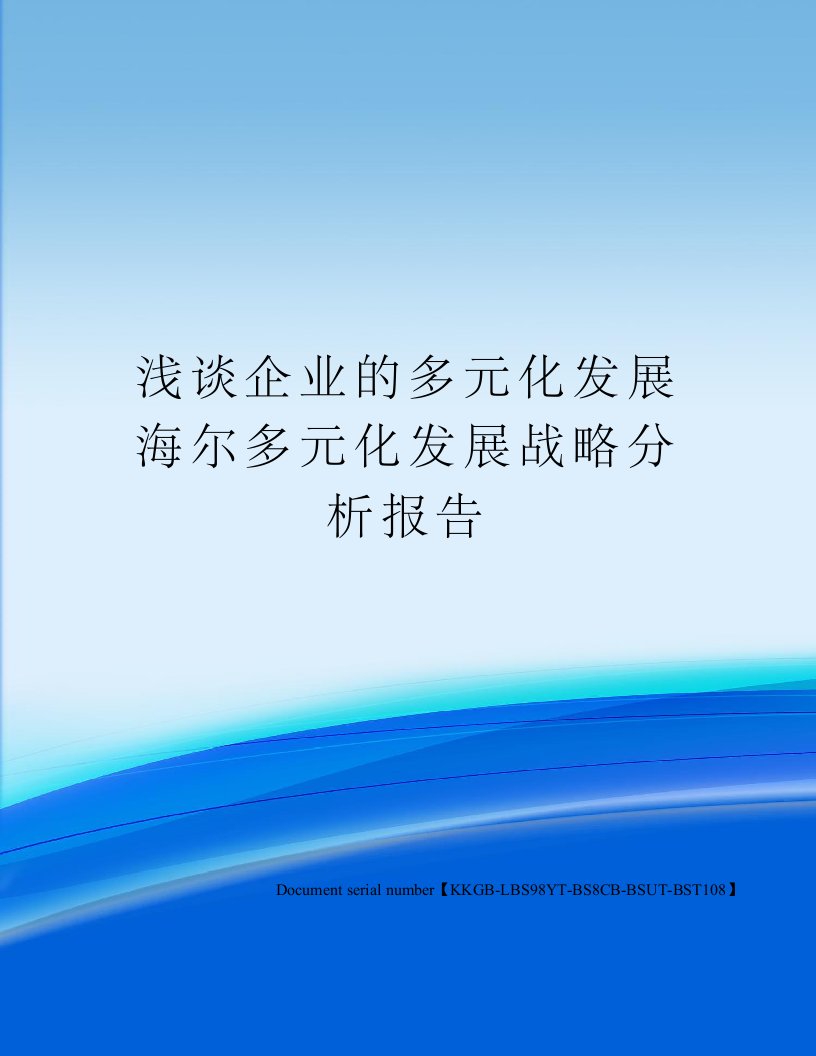 浅谈企业的多元化发展海尔多元化发展战略分析报告

Document serial number【KKGB-LBS98YT-BS8CB-BSUT-BST108】